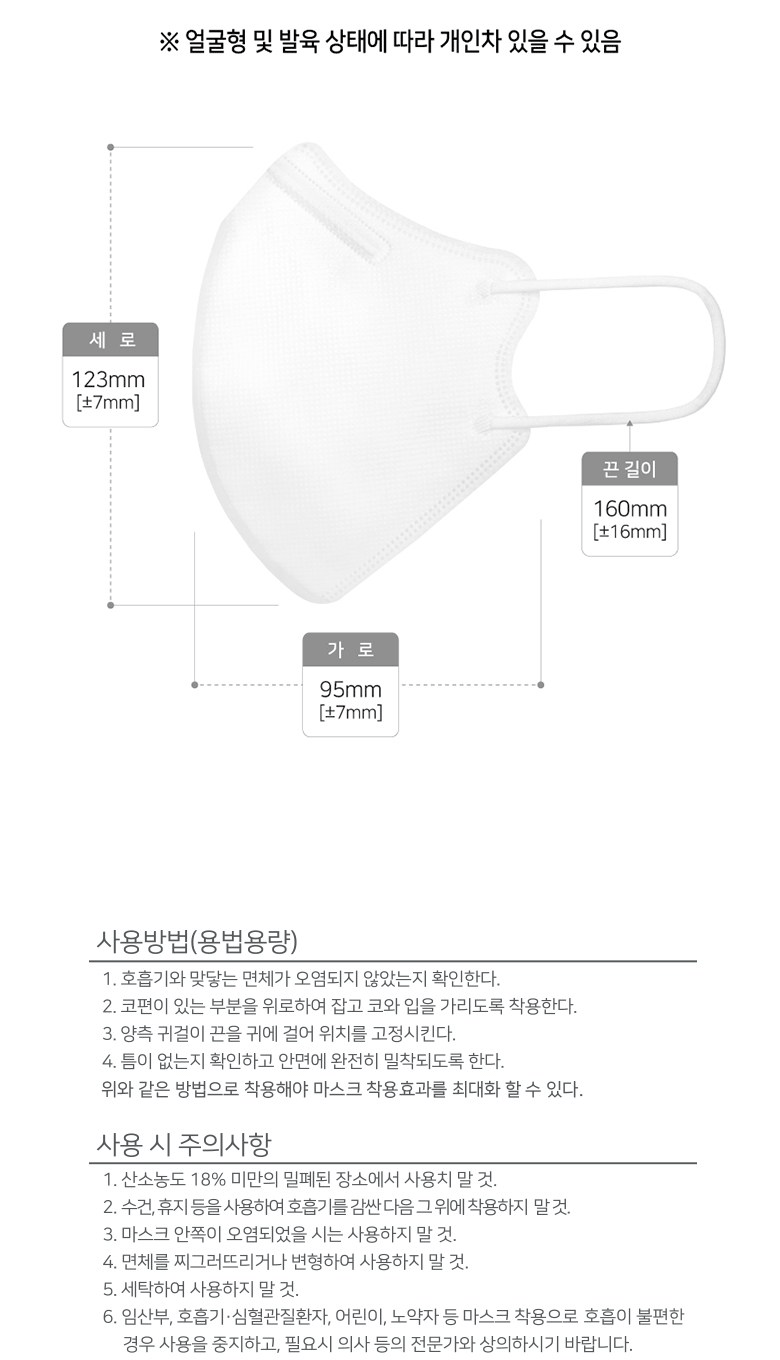 ※ 얼굴형 및 발육 상태에 따라 개인차 있을 수 있음

세 로
123mm
[±7mm]

끈 길이
160mm
[±16mm]

가 로
95mm
[±7mm]

사용방법(용법용량)

1. 호흡기와 맞닿는 면체가 오염되지 않았는지 확인한다.
2. 코편이 있는 부분을 위로하여 잡고 코와 입을 가리도록 착용한다.
3. 양측 귀걸이 끈을 귀에 걸어 위치를 고정시킨다.
4. 틈이 없는지 확인하고 안면에 완전히 밀착되도록 한다.
위와 같은 방법으로 착용해야 마스크 착용효과를 최대화 할 수 있다.

사용 시 주의사항

1. 산소농도 18% 미만의 밀폐된 장소에서 사용치 말 것.
2. 수건, 휴지 등을 사용하여 호흡기를 감싼 다음 그 위에 착용하지 말 것.
3. 마스크 안쪽이 오염되었을 시는 사용하지 말 것.
4. 면체를 찌그러뜨리거나 변형하여 사용하지 말 것.
5. 세탁하여 사용하지 말 것.
6. 임산부, 호흡기·심혈관질환자, 어린이, 노약자 등 마스크 착용으로 호흡이 불편한 경우 사용을 중지하고, 필요시 의사 등의 전문가와 상의하시기 바랍니다.